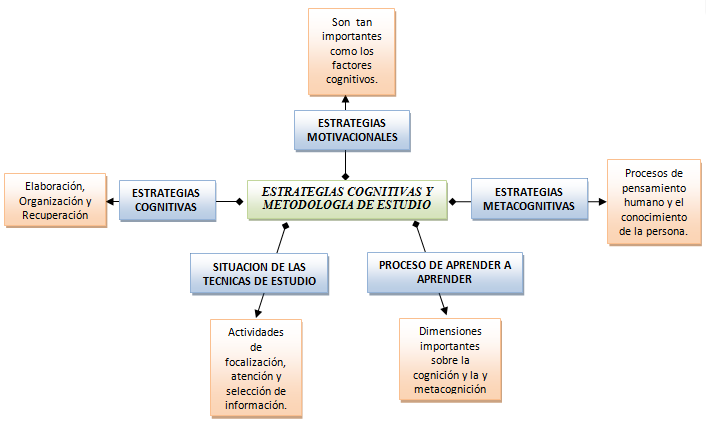 Son tan importantes como los factores cognitivos.

ESTRATEGIAS MOTIVACIONALES

Elaboración, Organización y Recuperación

ESTRATEGIAS COGNITIVAS

ESTRATEGIAS COGNITIVAS Y METODOLOGIA DE ESTUDIO

ESTRATEGIAS METACOGNITIVAS

Procesos de pensamiento humano y el conocimiento de la persona.

SITUACION DE LAS TECNICAS DE ESTUDIO

PROCESO DE APRENDER A APRENDER

Actividades de focalización, atención y selección de información.

Dimensiones importantes sobre la cognición y la y metacognición